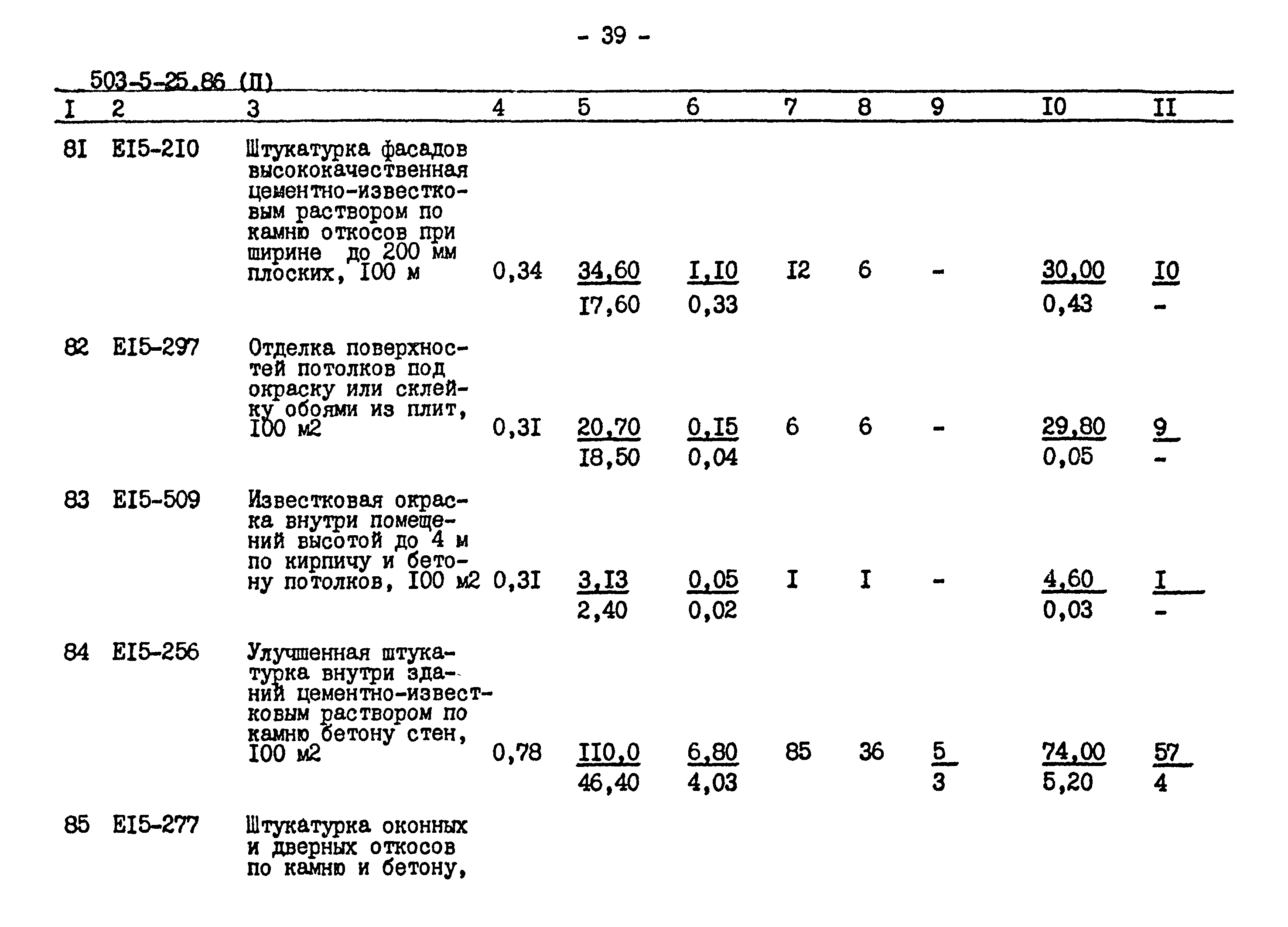 - 39 -

503-5-25.86 (П)

| I | 2 | 3 | 4 | 5 | 6 | 7 | 8 | 9 | I0 | II |
|---|---|---|---|---|---|---|---|---|---|---|
| 8I | EI5-2I0 | Штукатурка фасадов высококачественная цементно-известковым раствором по камню откосов при ширине до 200 мм плоских, I00 м | 0,34 | $\frac{34,60}{I7,60}$ | $\frac{I,I0}{0,33}$ | I2 | 6 | - | $\frac{30,00}{0,43}$ | $\frac{I0}{-}$ |
| 82 | EI5-297 | Отделка поверхностей потолков под окраску или склейку обоями из плит, I00 м2 | 0,3I | $\frac{20,70}{I8,50}$ | $\frac{0,I5}{0,04}$ | 6 | 6 | - | $\frac{29,80}{0,05}$ | $\frac{9}{-}$ |
| 83 | EI5-509 | Известковая окраска внутри помещений высотой до 4 м по кирпичу и бетону потолков, I00 м2 | 0,3I | $\frac{3,I3}{2,40}$ | $\frac{0,05}{0,02}$ | I | I | - | $\frac{4,60}{0,03}$ | $\frac{I}{-}$ |
| 84 | EI5-256 | Улучшенная штукатурка внутри зданий цементно-известковым раствором по камню бетону стен, I00 м2 | 0,78 | $\frac{II0,0}{46,40}$ | $\frac{6,80}{4,03}$ | 85 | 36 | $\frac{5}{3}$ | $\frac{74,00}{5,20}$ | $\frac{57}{4}$ |
| 85 | EI5-277 | Штукатурка оконных и дверных откосов по камню и бетону, | | | | | | | | |